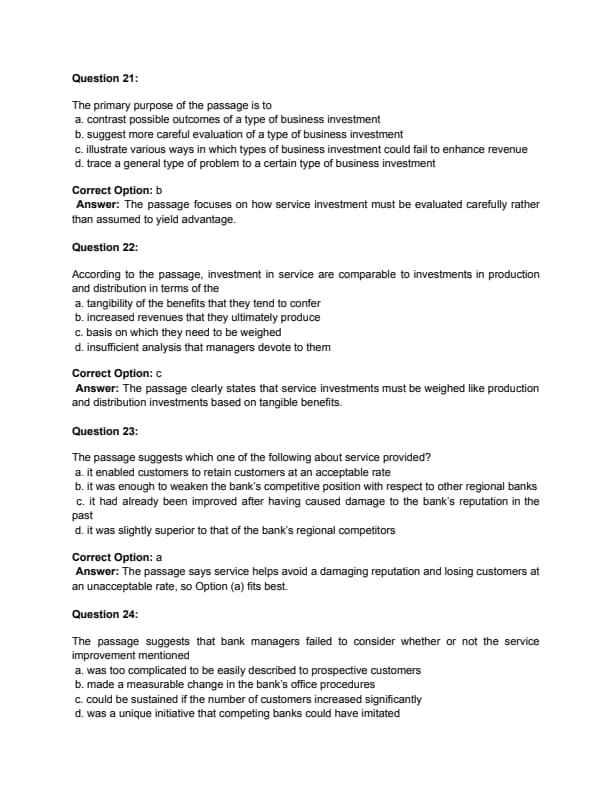 Question 21:

The primary purpose of the passage is to
a. contrast possible outcomes of a type of business investment
b. suggest more careful evaluation of a type of business investment
c. illustrate various ways in which types of business investment could fail to enhance revenue
d. trace a general type of problem to a certain type of business investment

Correct Option: b
Answer: The passage focuses on how service investment must be evaluated carefully rather than assumed to yield advantage.

Question 22:

According to the passage, investment in service are comparable to investments in production and distribution in terms of the
a. tangibility of the benefits that they tend to confer
b. increased revenues that they ultimately produce
c. basis on which they need to be weighed
d. insufficient analysis that managers devote to them

Correct Option: c
Answer: The passage clearly states that service investments must be weighed like production and distribution investments based on tangible benefits.

Question 23:

The passage suggests which one of the following about service provided?
a. it enabled customers to retain customers at an acceptable rate
b. it was enough to weaken the bank's competitive position with respect to other regional banks
c. it had already been improved after having caused damage to the bank's reputation in the past
d. it was slightly superior to that of the bank's regional competitors

Correct Option: a
Answer: The passage says service helps avoid a damaging reputation and losing customers at an unacceptable rate, so Option (a) fits best.

Question 24:

The passage suggests that bank managers failed to consider whether or not the service improvement mentioned
a. was too complicated to be easily described to prospective customers
b. made a measurable change in the bank's office procedures
c. could be sustained if the number of customers increased significantly
d. was a unique initiative that competing banks could have imitated